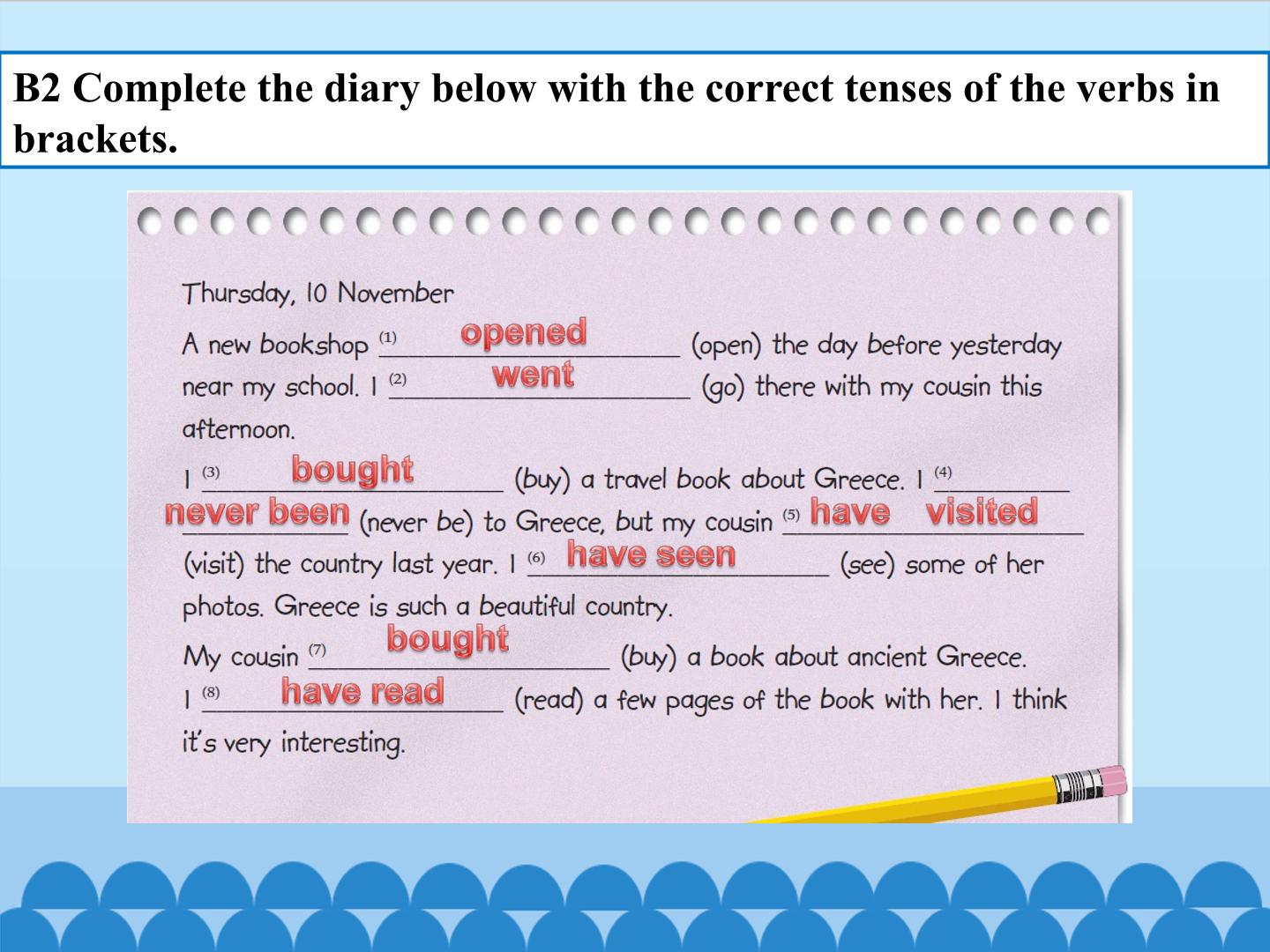 B2 Complete the diary below with the correct tenses of the verbs in brackets.

Thursday, 10 November

A new bookshop $^{(1)}$ opened (open) the day before yesterday near my school. I $^{(2)}$ went (go) there with my cousin this afternoon.

I $^{(3)}$ bought (buy) a travel book about Greece. I $^{(4)}$ never been (never be) to Greece, but my cousin $^{(5)}$ have visited (visit) the country last year. I $^{(6)}$ have seen (see) some of her photos. Greece is such a beautiful country.

My cousin $^{(7)}$ bought (buy) a book about ancient Greece. I $^{(8)}$ have read (read) a few pages of the book with her. I think it's very interesting.